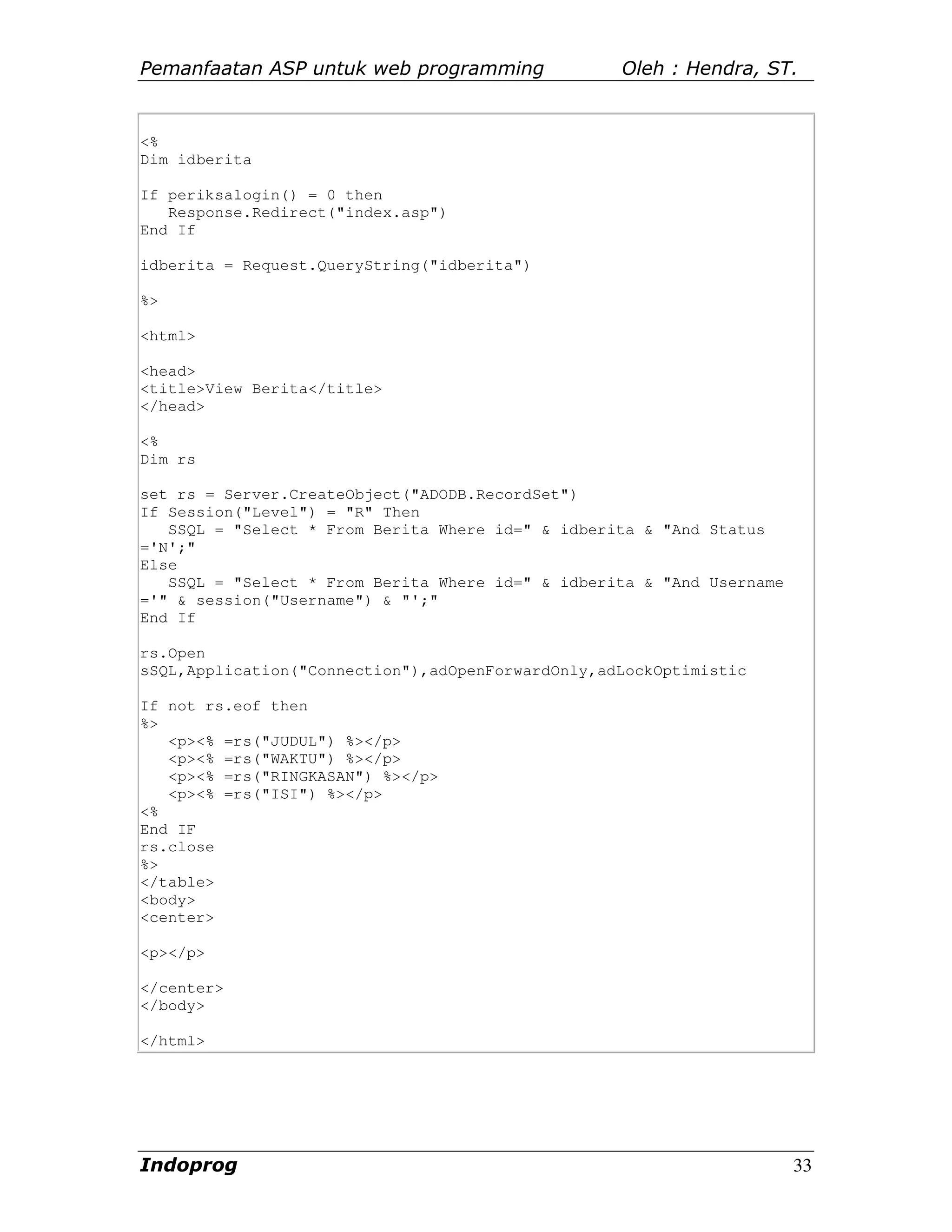 Pemanfaatan ASP untuk web programming Oleh : Hendra, ST.

<%
Dim idberita

If periksalogin() = 0 then
   Response.Redirect("index.asp")
End If

idberita = Request.QueryString("idberita")

%>

<html>

<head>
<title>View Berita</title>
</head>

<%
Dim rs

set rs = Server.CreateObject("ADODB.RecordSet")
If Session("Level") = "R" Then
   SSQL = "Select * From Berita Where id=" & idberita & "And Status ='N';"
Else
   SSQL = "Select * From Berita Where id=" & idberita & "And Username ='" & session("Username") & "';"
End If

rs.Open
sSQL,Application("Connection"),adOpenForwardOnly,adLockOptimistic

If not rs.eof then
%>
   <p><% =rs("JUDUL") %></p>
   <p><% =rs("WAKTU") %></p>
   <p><% =rs("RINGKASAN") %></p>
   <p><% =rs("ISI") %></p>
<%
End IF
rs.close
%>
</table>
<body>
<center>

<p></p>

</center>
</body>

</html>

Indoprog 33